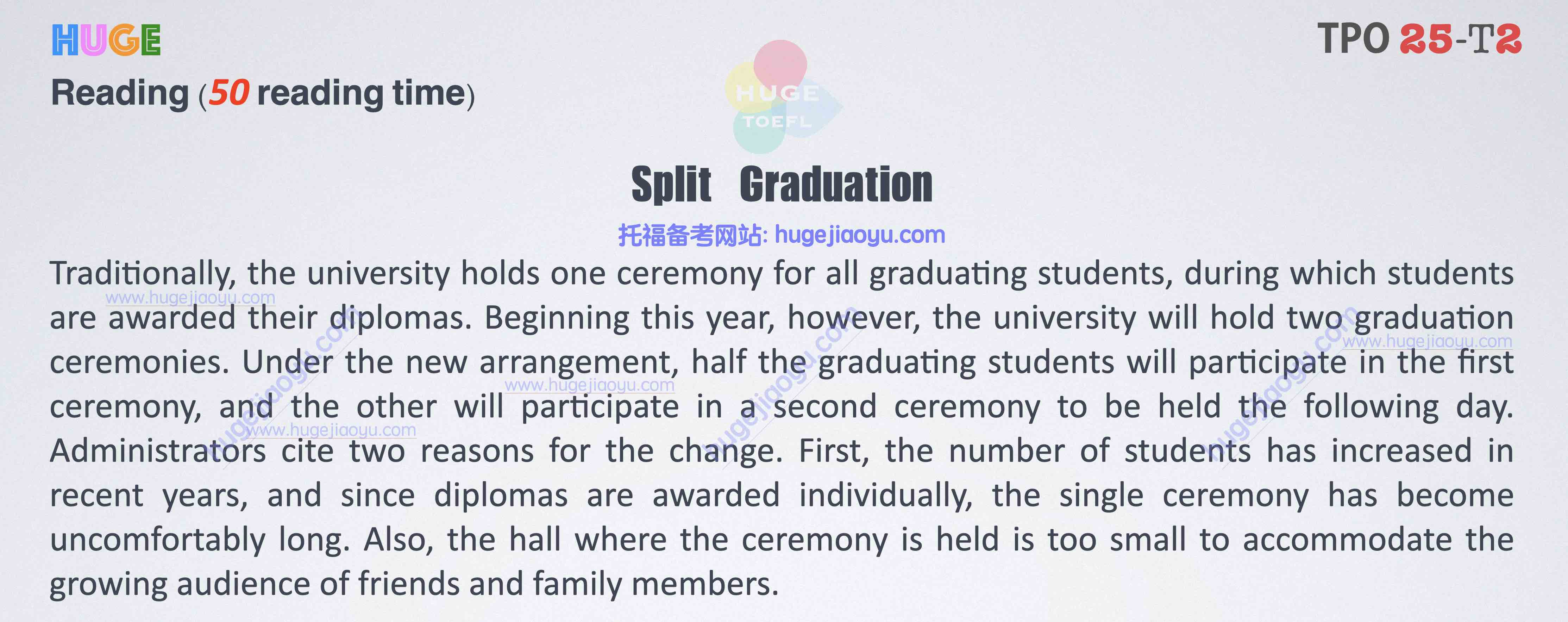 HUGE

TPO 25-T2

Reading (50 reading time)

HUGE TOEFL

Split Graduation

托福备考网站: hugejiaoyu.com

Traditionally, the university holds one ceremony for all graduating students, during which students are awarded their diplomas. Beginning this year, however, the university will hold two graduation ceremonies. Under the new arrangement, half the graduating students will participate in the first ceremony, and the other will participate in a second ceremony to be held the following day. Administrators cite two reasons for the change. First, the number of students has increased in recent years, and since diplomas are awarded individually, the single ceremony has become uncomfortably long. Also, the hall where the ceremony is held is too small to accommodate the growing audience of friends and family members.

www.hugejiaoyu.com
www.hugejiaoyu.com
www.hugejiaoyu.com
www.hugejiaoyu.com
hugejiaoyu.com
hugejiaoyu.com
hugejiaoyu.com